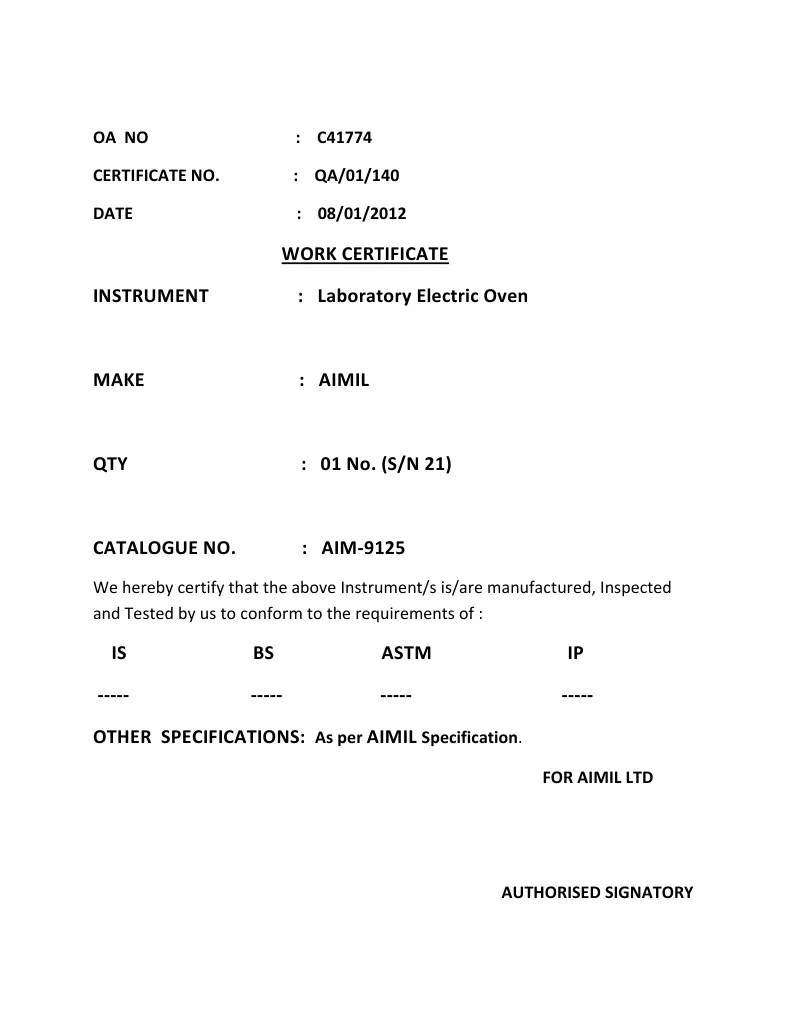 OA NO : C41774

CERTIFICATE NO. : QA/01/140

DATE : 08/01/2012

WORK CERTIFICATE

INSTRUMENT : Laboratory Electric Oven

MAKE : AIMIL

QTY : 01 No. (S/N 21)

CATALOGUE NO. : AIM-9125

We hereby certify that the above Instrument/s is/are manufactured, Inspected and Tested by us to conform to the requirements of :

| IS | BS | ASTM | IP |
|---|---|---|---|
| ----- | ----- | ----- | ----- |

OTHER SPECIFICATIONS: As per AIMIL Specification.

FOR AIMIL LTD

AUTHORISED SIGNATORY